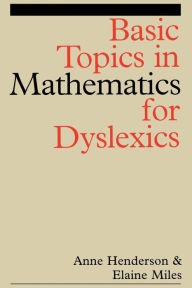 Basic Topics in Mathematics for Dyslexics

Anne Henderson & Elaine Miles